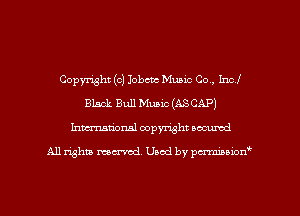 Copyright (c) Jobete Music Co., Inc./

Black Bull Music (ASCAP)

International copyright secured

All rights reserved. Used by permission*